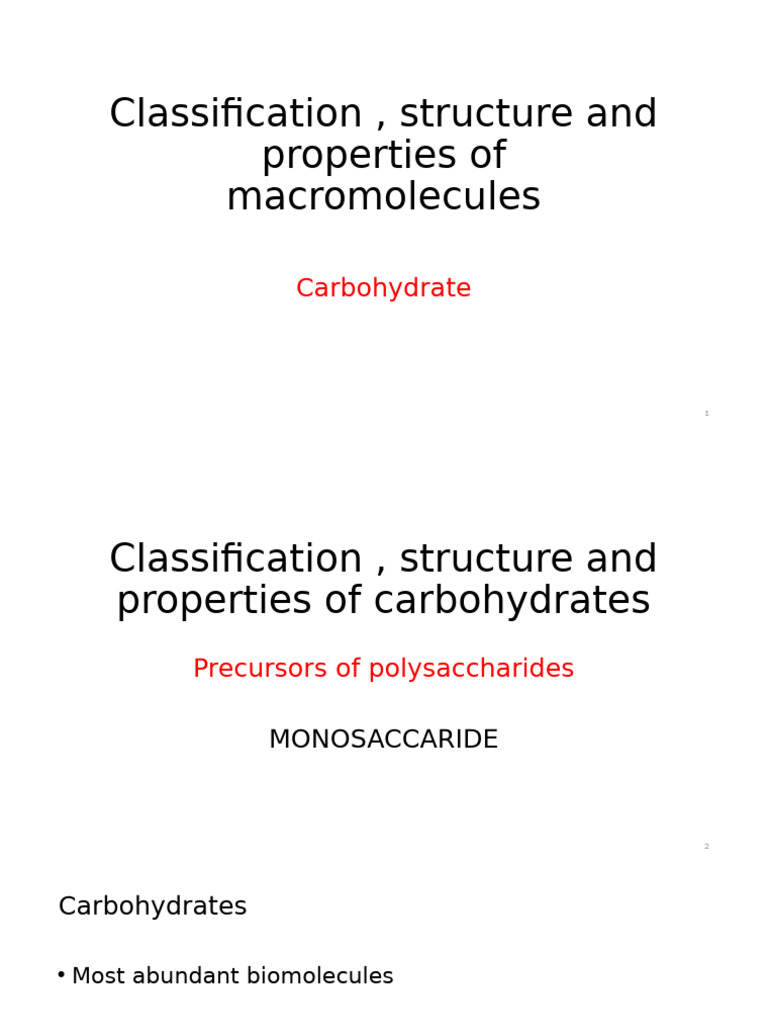 Classification , structure and properties of macromolecules

Carbohydrate

1

Classification , structure and properties of carbohydrates

Precursors of polysaccharides

MONOSACCARIDE

2

Carbohydrates

• Most abundant biomolecules